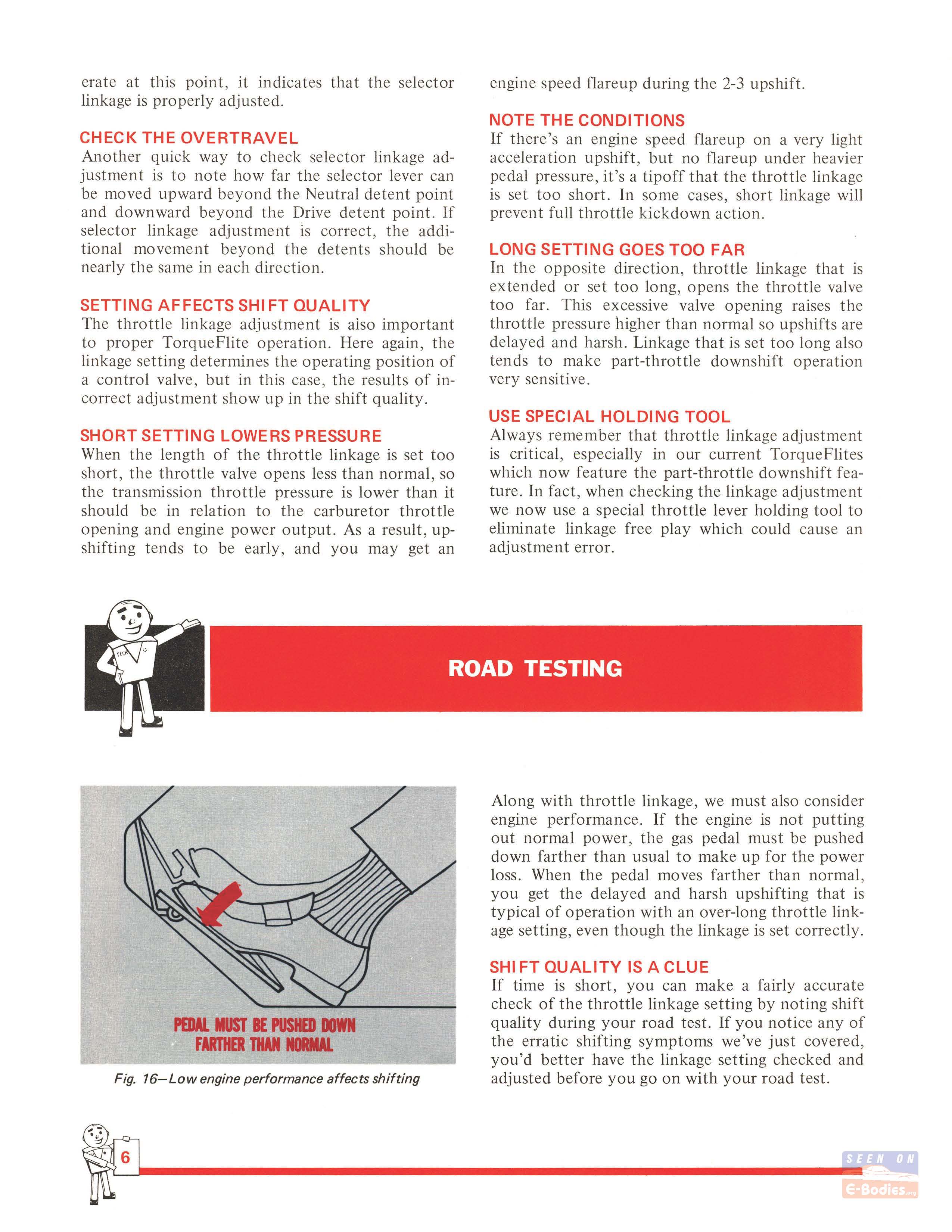 erate at this point, it indicates that the selector linkage is properly adjusted.

CHECK THE OVERTRAVEL
Another quick way to check selector linkage adjustment is to note how far the selector lever can be moved upward beyond the Neutral detent point and downward beyond the Drive detent point. If selector linkage adjustment is correct, the additional movement beyond the detents should be nearly the same in each direction.

SETTING AFFECTS SHIFT QUALITY
The throttle linkage adjustment is also important to proper TorqueFlite operation. Here again, the linkage setting determines the operating position of a control valve, but in this case, the results of incorrect adjustment show up in the shift quality.

SHORT SETTING LOWERS PRESSURE
When the length of the throttle linkage is set too short, the throttle valve opens less than normal, so the transmission throttle pressure is lower than it should be in relation to the carburetor throttle opening and engine power output. As a result, upshifting tends to be early, and you may get an engine speed flareup during the 2-3 upshift.

NOTE THE CONDITIONS
If there's an engine speed flareup on a very light acceleration upshift, but no flareup under heavier pedal pressure, it's a tipoff that the throttle linkage is set too short. In some cases, short linkage will prevent full throttle kickdown action.

LONG SETTING GOES TOO FAR
In the opposite direction, throttle linkage that is extended or set too long, opens the throttle valve too far. This excessive valve opening raises the throttle pressure higher than normal so upshifts are delayed and harsh. Linkage that is set too long also tends to make part-throttle downshift operation very sensitive.

USE SPECIAL HOLDING TOOL
Always remember that throttle linkage adjustment is critical, especially in our current TorqueFlites which now feature the part-throttle downshift feature. In fact, when checking the linkage adjustment we now use a special throttle lever holding tool to eliminate linkage free play which could cause an adjustment error.

TECH

ROAD TESTING

PEDAL MUST BE PUSHED DOWN FARTHER THAN NORMAL

Fig. 16—Low engine performance affects shifting

Along with throttle linkage, we must also consider engine performance. If the engine is not putting out normal power, the gas pedal must be pushed down farther than usual to make up for the power loss. When the pedal moves farther than normal, you get the delayed and harsh upshifting that is typical of operation with an over-long throttle linkage setting, even though the linkage is set correctly.

SHIFT QUALITY IS A CLUE
If time is short, you can make a fairly accurate check of the throttle linkage setting by noting shift quality during your road test. If you notice any of the erratic shifting symptoms we've just covered, you'd better have the linkage setting checked and adjusted before you go on with your road test.

6

SEEN ON
E-Bodies.org